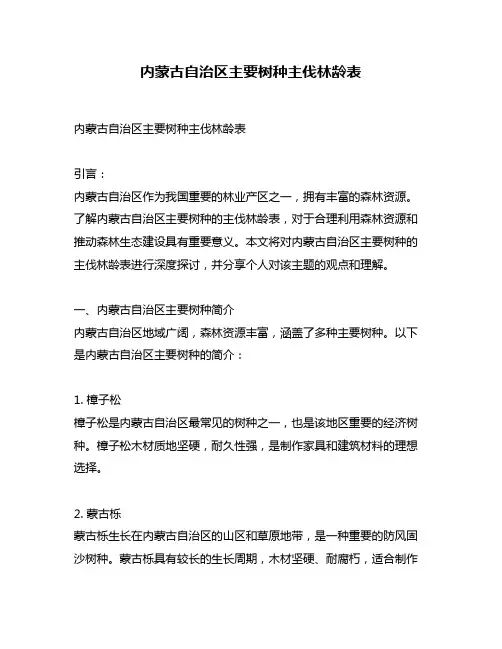 内蒙古自治区主要树种主伐林龄表

内蒙古自治区主要树种主伐林龄表

引言：
内蒙古自治区作为我国重要的林业产区之一，拥有丰富的森林资源。了解内蒙古自治区主要树种的主伐林龄表，对于合理利用森林资源和推动森林生态建设具有重要意义。本文将对内蒙古自治区主要树种的主伐林龄表进行深度探讨，并分享个人对该主题的观点和理解。

一、内蒙古自治区主要树种简介
内蒙古自治区地域广阔，森林资源丰富，涵盖了多种主要树种。以下是内蒙古自治区主要树种的简介：

1. 樟子松
樟子松是内蒙古自治区最常见的树种之一，也是该地区重要的经济树种。樟子松木材质地坚硬，耐久性强，是制作家具和建筑材料的理想选择。

2. 蒙古栎
蒙古栎生长在内蒙古自治区的山区和草原地带，是一种重要的防风固沙树种。蒙古栎具有较长的生长周期，木材坚硬、耐腐朽，适合制作